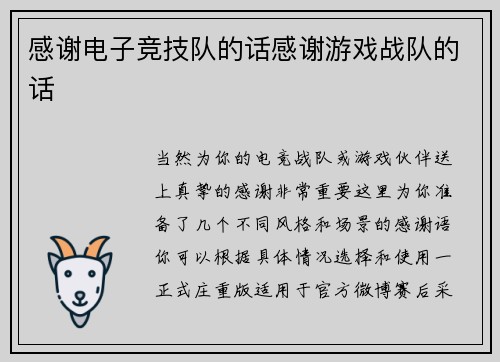 感谢电子竞技队的话感谢游戏战队的话

当然为你的电竞战队或游戏伙伴送上真挚的感谢非常重要这里为你准备了几个不同风格和场景的感谢语你可以根据具体情况选择和使用一正式庄重版适用于官方微博赛后采